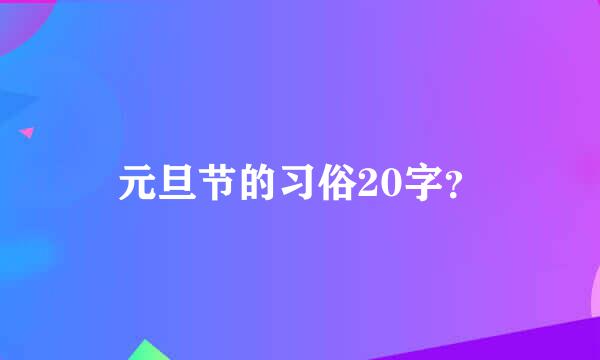 元旦节的习俗20字?